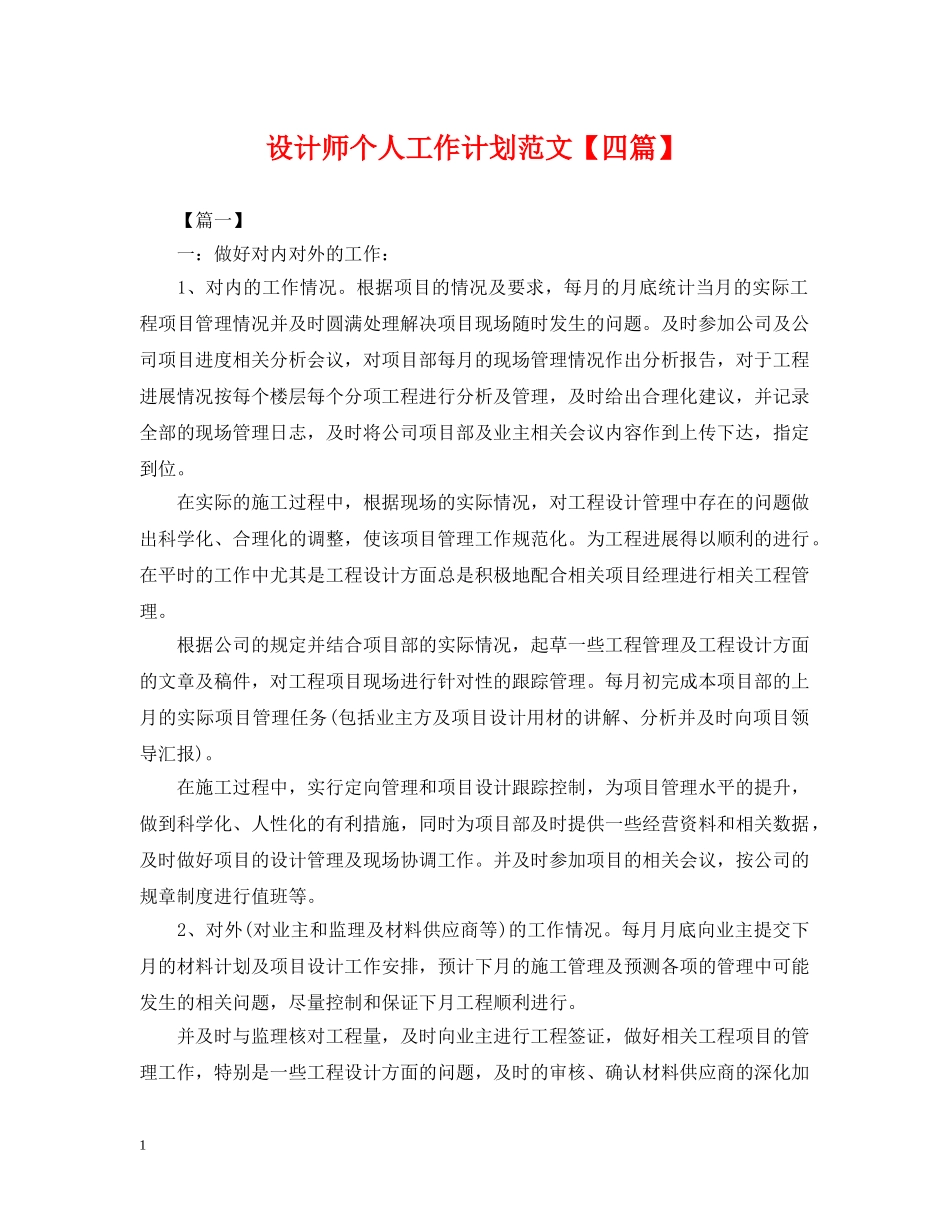 设计师个人工作计划范文【四篇】

【篇一】

一：做好对内对外的工作：

1、对内的工作情况。根据项目的情况及要求，每月的月底统计当月的实际工程项目管理情况并及时圆满处理解决项目现场随时发生的问题。及时参加公司及公司项目进度相关分析会议，对项目部每月的现场管理情况作出分析报告，对于工程进展情况按每个楼层每个分项工程进行分析及管理，及时给出合理化建议，并记录全部的现场管理日志，及时将公司项目部及业主相关会议内容作到上传下达，指定到位。

在实际的施工过程中，根据现场的实际情况，对工程设计管理中存在的问题做出科学化、合理化的调整，使该项目管理工作规范化。为工程进展得以顺利的进行。在平时的工作中尤其是工程设计方面总是积极地配合相关项目经理进行相关工程管理。

根据公司的规定并结合项目部的实际情况，起草一些工程管理及工程设计方面的文章及稿件，对工程项目现场进行针对性的跟踪管理。每月初完成本项目部的上月的实际项目管理任务(包括业主方及项目设计用材的讲解、分析并及时向项目领导汇报)。

在施工过程中，实行定向管理和项目设计跟踪控制，为项目管理水平的提升，做到科学化、人性化的有利措施，同时为项目部及时提供一些经营资料和相关数据，及时做好项目的设计管理及现场协调工作。并及时参加项目的相关会议，按公司的规章制度进行值班等。

2、对外(对业主和监理及材料供应商等)的工作情况。每月月底向业主提交下月的材料计划及项目设计工作安排，预计下月的施工管理及预测各项的管理中可能发生的相关问题，尽量控制和保证下月工程顺利进行。

并及时与监理核对工程量，及时向业主进行工程签证，做好相关工程项目的管理工作，特别是一些工程设计方面的问题，及时的审核、确认材料供应商的深化加

1